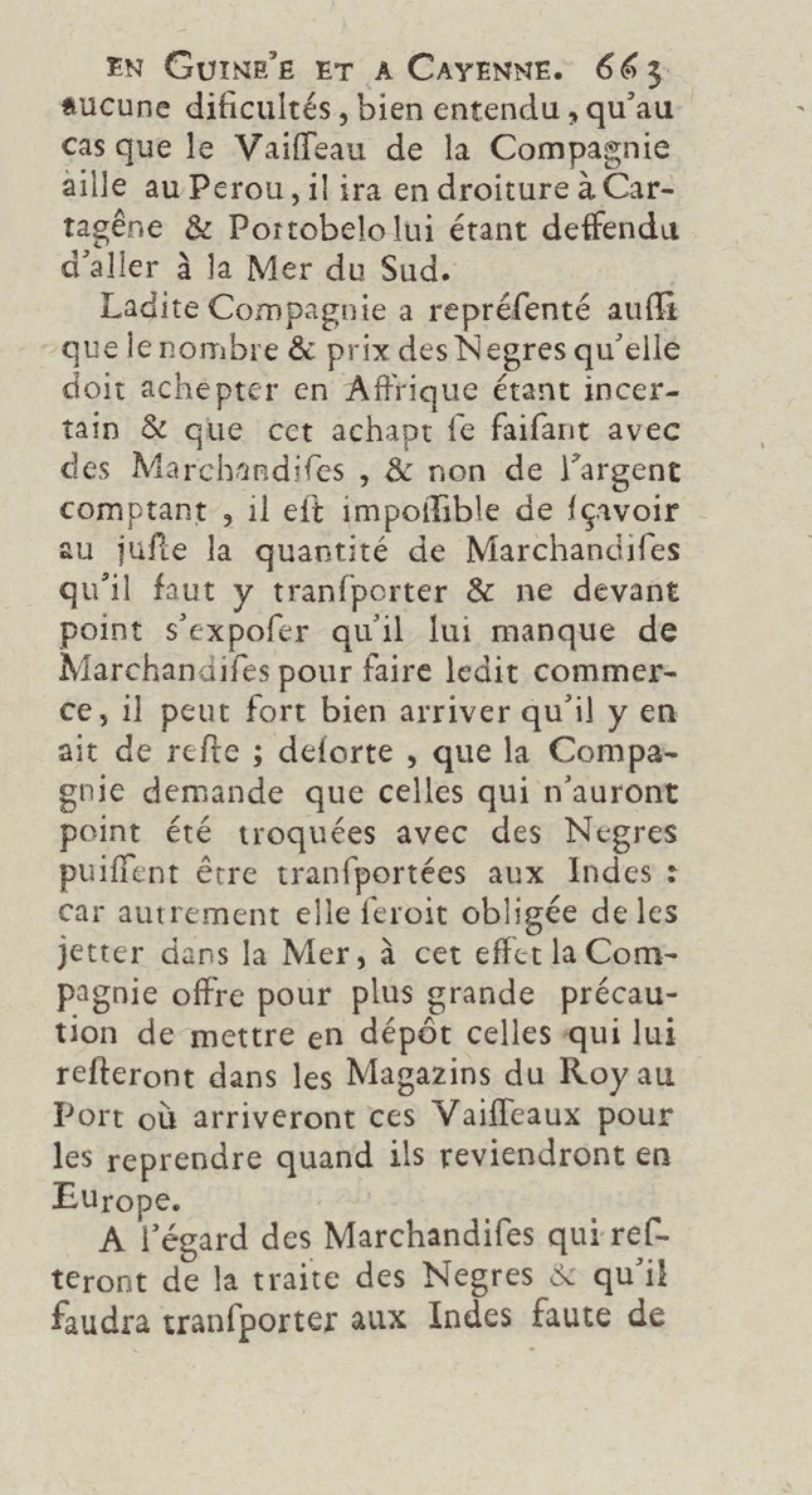 EN GUINE'E ET A CAYENNE. 663

aucune dificultés, bien entendu, qu'au cas que le Vaiſſeau de la Compagnie aille au Perou, il ira en droiture à Cartagêne & Portobelo lui étant deffendu d'aller à la Mer du Sud.

Ladite Compagnie a repréſenté auſſi que le nombre & prix des Negres qu'elle doit achepter en Affrique étant incertain & que cet achapt ſe faiſant avec des Marchandiſes, & non de l'argent comptant, il eſt impoſſible de ſçavoir au juſte la quantité de Marchandiſes qu'il faut y tranſporter & ne devant point s'expoſer qu'il lui manque de Marchandiſes pour faire ledit commerce, il peut fort bien arriver qu'il y en ait de reſte ; deſorte, que la Compagnie demande que celles qui n'auront point été troquées avec des Negres puiſſent être tranſportées aux Indes : car autrement elle ſeroit obligée de les jetter dans la Mer, à cet effet la Compagnie offre pour plus grande précaution de mettre en dépôt celles qui lui reſteront dans les Magazins du Roy au Port où arriveront ces Vaiſſeaux pour les reprendre quand ils reviendront en Europe.

A l'égard des Marchandiſes qui reſteront de la traite des Negres & qu'il faudra tranſporter aux Indes faute de